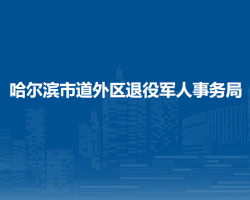 哈尔滨市道外区退役军人事务局